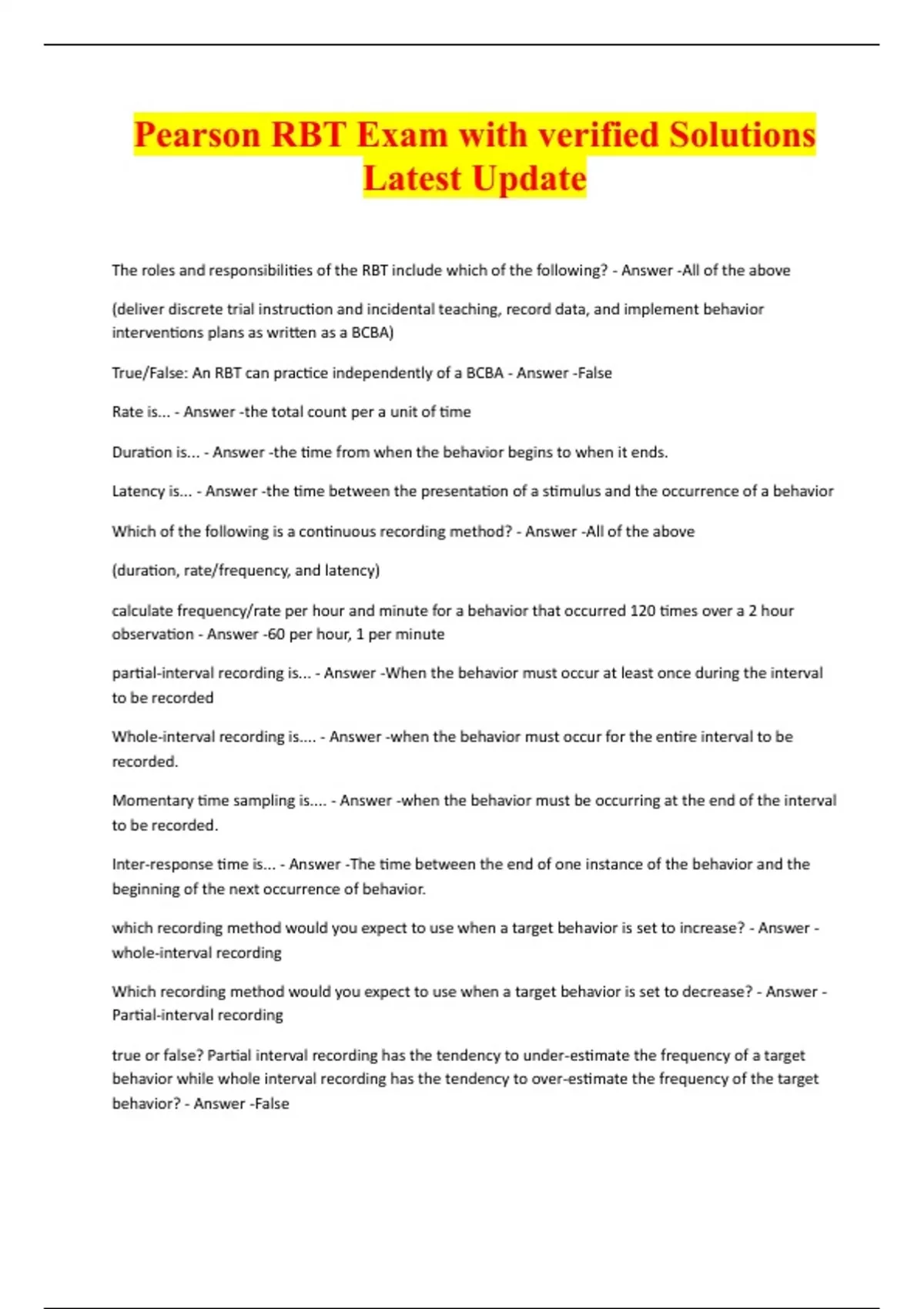 Pearson RBT Exam with verified Solutions Latest Update

The roles and responsibilities of the RBT include which of the following? - Answer -All of the above

(deliver discrete trial instruction and incidental teaching, record data, and implement behavior interventions plans as written as a BCBA)

True/False: An RBT can practice independently of a BCBA - Answer -False

Rate is... - Answer -the total count per a unit of time

Duration is... - Answer -the time from when the behavior begins to when it ends.

Latency is... - Answer -the time between the presentation of a stimulus and the occurrence of a behavior

Which of the following is a continuous recording method? - Answer -All of the above

(duration, rate/frequency, and latency)

calculate frequency/rate per hour and minute for a behavior that occurred 120 times over a 2 hour observation - Answer -60 per hour, 1 per minute

partial-interval recording is... - Answer -When the behavior must occur at least once during the interval to be recorded

Whole-interval recording is.... - Answer -when the behavior must occur for the entire interval to be recorded.

Momentary time sampling is.... - Answer -when the behavior must be occurring at the end of the interval to be recorded.

Inter-response time is... - Answer -The time between the end of one instance of the behavior and the beginning of the next occurrence of behavior.

which recording method would you expect to use when a target behavior is set to increase? - Answer -whole-interval recording

Which recording method would you expect to use when a target behavior is set to decrease? - Answer -Partial-interval recording

true or false? Partial interval recording has the tendency to under-estimate the frequency of a target behavior while whole interval recording has the tendency to over-estimate the frequency of the target behavior? - Answer -False